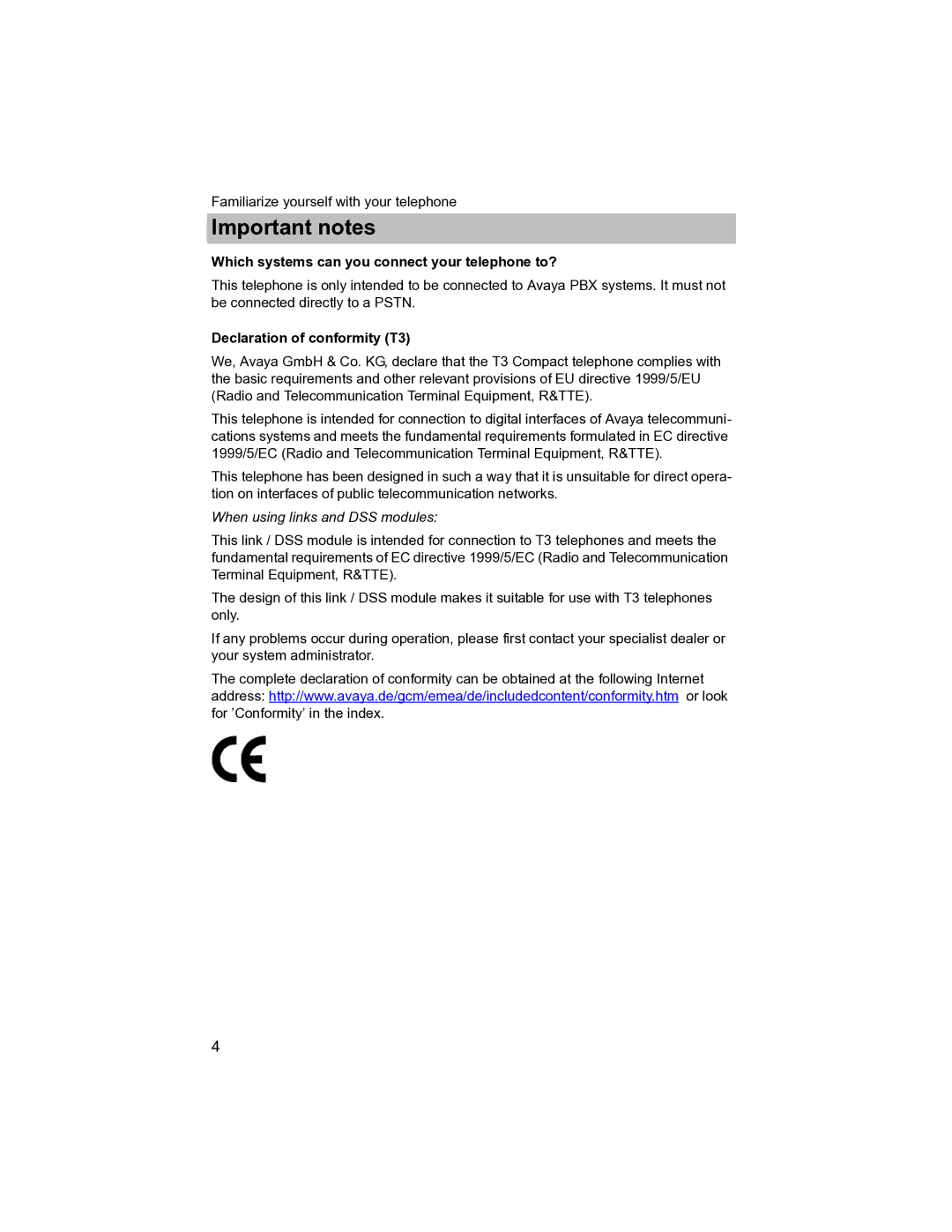 Familiarize yourself with your telephone

Important notes

Which systems can you connect your telephone to?

This telephone is only intended to be connected to Avaya PBX systems. It must not be connected directly to a PSTN.

Declaration of conformity (T3)

We, Avaya GmbH & Co. KG, declare that the T3 Compact telephone complies with the basic requirements and other relevant provisions of EU directive 1999/5/EU (Radio and Telecommunication Terminal Equipment, R&TTE).

This telephone is intended for connection to digital interfaces of Avaya telecommunications systems and meets the fundamental requirements formulated in EC directive 1999/5/EC (Radio and Telecommunication Terminal Equipment, R&TTE).

This telephone has been designed in such a way that it is unsuitable for direct operation on interfaces of public telecommunication networks.

When using links and DSS modules:

This link / DSS module is intended for connection to T3 telephones and meets the fundamental requirements of EC directive 1999/5/EC (Radio and Telecommunication Terminal Equipment, R&TTE).

The design of this link / DSS module makes it suitable for use with T3 telephones only.

If any problems occur during operation, please first contact your specialist dealer or your system administrator.

The complete declaration of conformity can be obtained at the following Internet address: http://www.avaya.de/gcm/emea/de/includedcontent/conformity.htm or look for 'Conformity' in the index.

CE

4